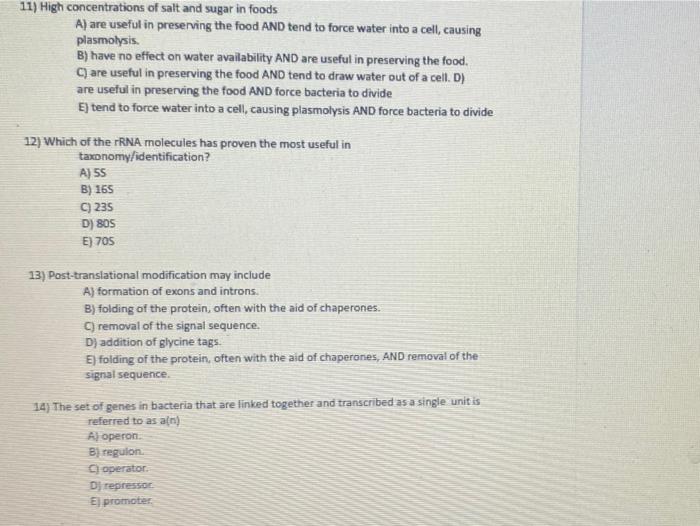 11) High concentrations of salt and sugar in foods

A) are useful in preserving the food AND tend to force water into a cell, causing plasmolysis.

B) have no effect on water availability AND are useful in preserving the food.

C) are useful in preserving the food AND tend to draw water out of a cell. D) are useful in preserving the food AND force bacteria to divide

E) tend to force water into a cell, causing plasmolysis AND force bacteria to divide

12) Which of the rRNA molecules has proven the most useful in taxonomy/identification?

A) 5S

B) 16S

C) 23S

D) 80S

E) 70S

13) Post-translational modification may include

A) formation of exons and introns.

B) folding of the protein, often with the aid of chaperones.

C) removal of the signal sequence.

D) addition of glycine tags.

E) folding of the protein, often with the aid of chaperones, AND removal of the signal sequence.

14) The set of genes in bacteria that are linked together and transcribed as a single unit is referred to as a(n)

A) operon.

B) regulon.

C) operator.

D) repressor.

E) promoter.